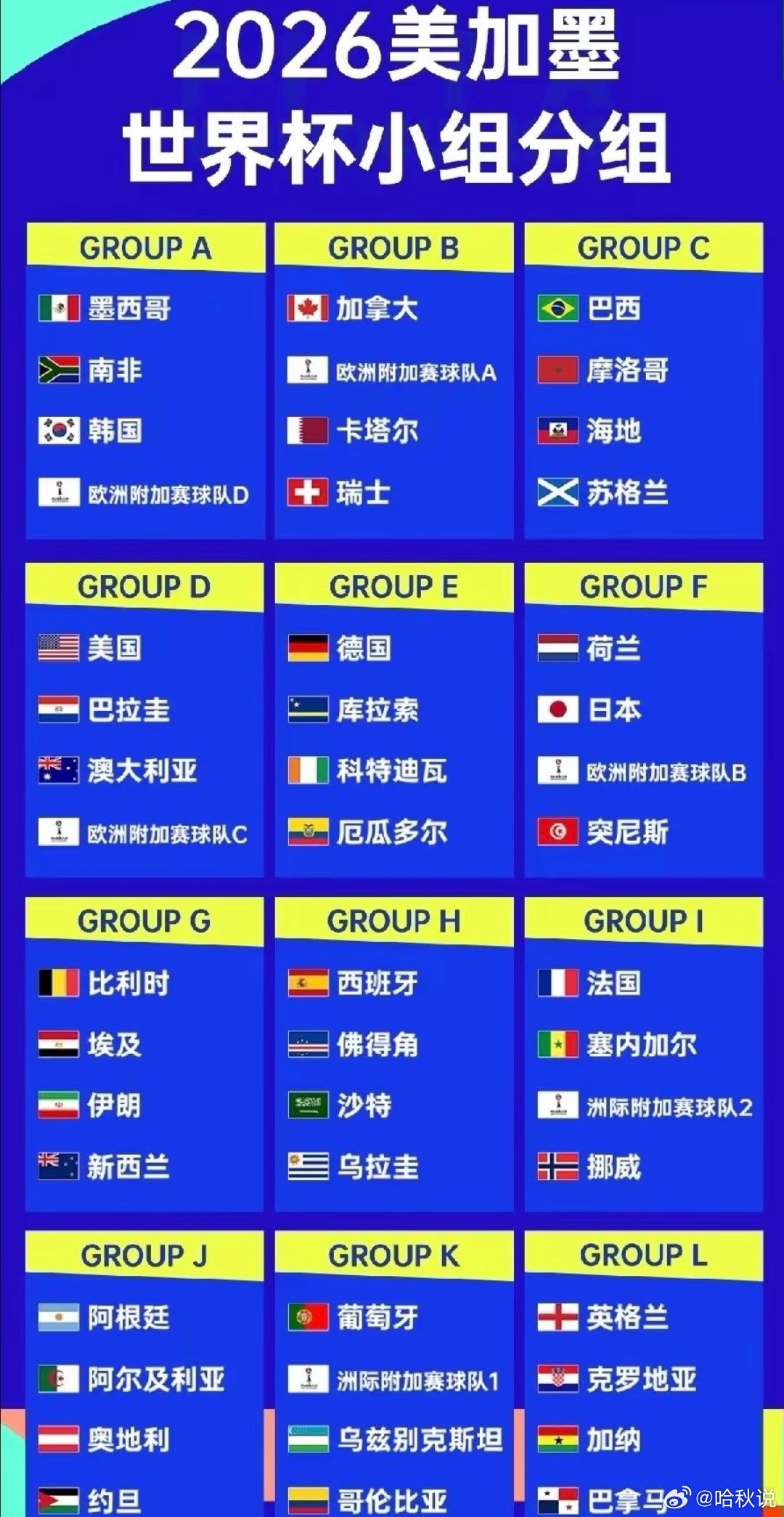 2026美加墨
世界杯小组分组

GROUP A
墨西哥
南非
韩国
欧洲附加赛球队D

GROUP B
加拿大
欧洲附加赛球队A
卡塔尔
瑞士

GROUP C
巴西
摩洛哥
海地
苏格兰

GROUP D
美国
巴拉圭
澳大利亚
欧洲附加赛球队C

GROUP E
德国
库拉索
科特迪瓦
厄瓜多尔

GROUP F
荷兰
日本
欧洲附加赛球队B
突尼斯

GROUP G
比利时
埃及
伊朗
新西兰

GROUP H
西班牙
佛得角
沙特
乌拉圭

GROUP I
法国
塞内加尔
洲际附加赛球队2
挪威

GROUP J
阿根廷
阿尔及利亚
奥地利
约旦

GROUP K
葡萄牙
洲际附加赛球队1
乌兹别克斯坦
哥伦比亚

GROUP L
英格兰
克罗地亚
加纳
巴拿马

@哈秋说